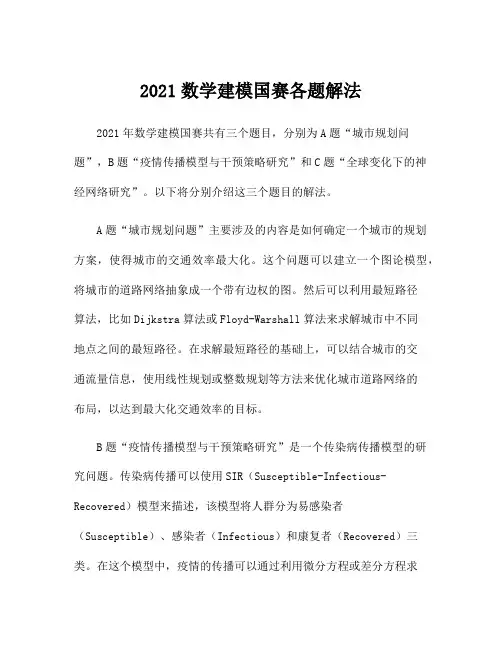 2021 数学建模国赛各题解法

2021 年数学建模国赛共有三个题目，分别为 A 题“城市规划问题”，B 题“疫情传播模型与干预策略研究”和 C 题“全球变化下的神经网络研究”。以下将分别介绍这三个题目的解法。

A 题“城市规划问题”主要涉及的内容是如何确定一个城市的规划方案，使得城市的交通效率最大化。这个问题可以建立一个图论模型，将城市的道路网络抽象成一个带有边权的图。然后可以利用最短路径算法，比如 Dijkstra 算法或 Floyd-Warshall 算法来求解城市中不同地点之间的最短路径。在求解最短路径的基础上，可以结合城市的交通流量信息，使用线性规划或整数规划等方法来优化城市道路网络的布局，以达到最大化交通效率的目标。

B 题“疫情传播模型与干预策略研究”是一个传染病传播模型的研究问题。传染病传播可以使用 SIR（Susceptible-Infectious-Recovered）模型来描述，该模型将人群分为易感染者（Susceptible）、感染者（Infectious）和康复者（Recovered）三类。在这个模型中，疫情的传播可以通过利用微分方程或差分方程求